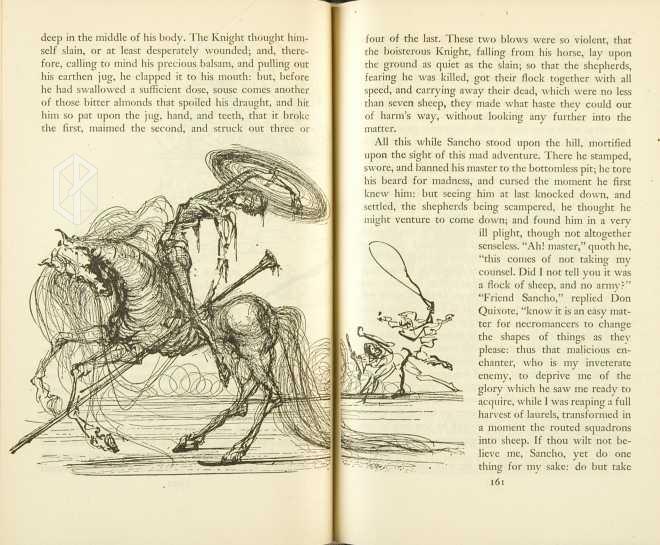 deep in the middle of his body. The Knight thought himself slain, or at least desperately wounded; and, therefore, calling to mind his precious balsam, and pulling out his earthen jug, he clapped it to his mouth: but, before he had swallowed a sufficient dose, souse comes another of those bitter almonds that spoiled his draught, and hit him so pat upon the jug, hand, and teeth, that it broke the first, maimed the second, and struck out three or

four of the last. These two blows were so violent, that the boisterous Knight, falling from his horse, lay upon the ground as quiet as the slain; so that the shepherds, fearing he was killed, got their flock together with all speed, and carrying away their dead, which were no less than seven sheep, they made what haste they could out of harm's way, without looking any further into the matter.

All this while Sancho stood upon the hill, mortified upon the sight of this mad adventure. There he stamped, swore, and banned his master to the bottomless pit; he tore his beard for madness, and cursed the moment he first knew him: but seeing him at last knocked down, and settled, the shepherds being scampered, he thought he might venture to come down; and found him in a very ill plight, though not altogether senseless. "Ah! master," quoth he, "this comes of not taking my counsel. Did I not tell you it was a flock of sheep, and no army?" "Friend Sancho," replied Don Quixote, "know it is an easy matter for necromancers to change the shapes of things as they please: thus that malicious enchanter, who is my inveterate enemy, to deprive me of the glory which he saw me ready to acquire, while I was reaping a full harvest of laurels, transformed in a moment the routed squadrons into sheep. If thou wilt not believe me, Sancho, yet do one thing for my sake: do but take

161